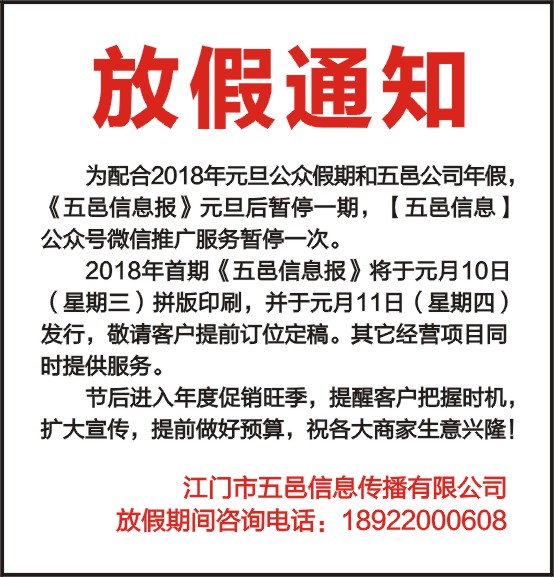 放假通知

为配合2018年元旦公众假期和五邑公司年假，《五邑信息报》元旦后暂停一期，【五邑信息】公众号微信推广服务暂停一次。

2018年首期《五邑信息报》将于元月10日（星期三）拼版印刷，并于元月11日（星期四）发行，敬请客户提前订位定稿。其它经营项目同时提供服务。

节后进入年度促销旺季，提醒客户把握时机，扩大宣传，提前做好预算，祝各大商家生意兴隆！

江门市五邑信息传播有限公司
放假期间咨询电话：18922000608